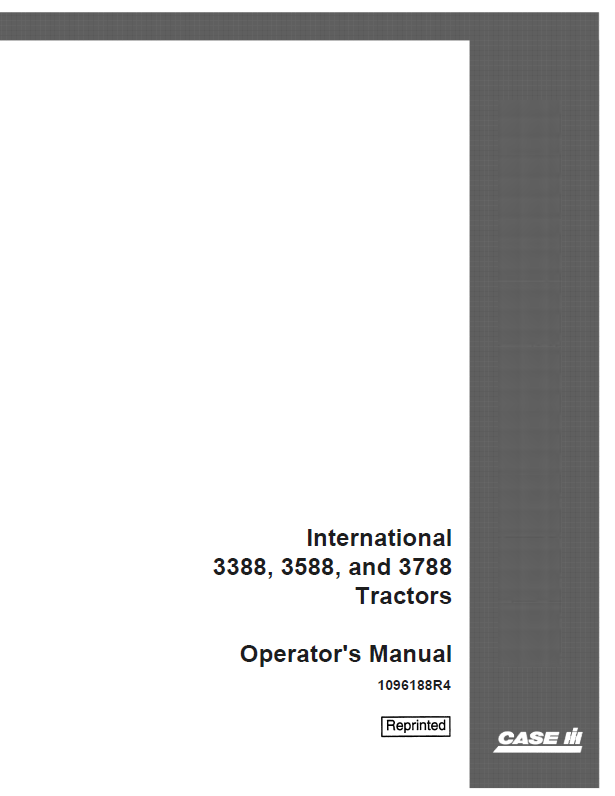 International
3388, 3588, and 3788
Tractors

Operator's Manual
1096188R4

Reprinted

CASE IH